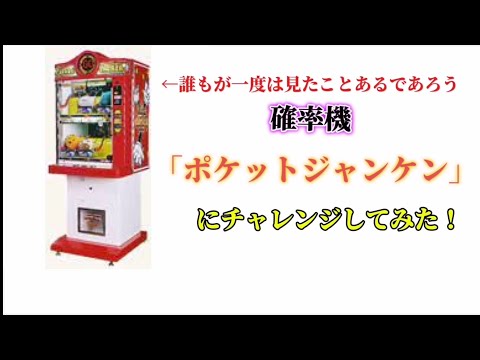 ←誰もが一度は見たことあるであろう

確率機

「ポケットジャンケン」

にチャレンジしてみた！